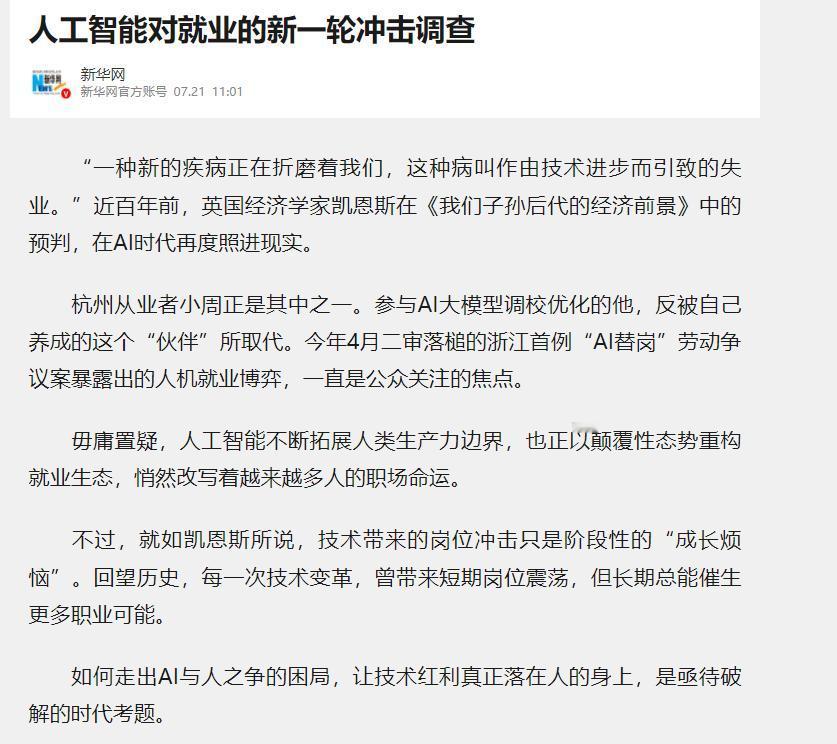 人工智能对就业的新一轮冲击调查

新华网
新华网官方账号 07.21 11:01

“一种新的疾病正在折磨着我们，这种病叫作由技术进步而引致的失业。”近百年前，英国经济学家凯恩斯在《我们子孙后代的经济前景》中的预判，在AI时代再度照进现实。

杭州从业者小周正是其中之一。参与AI大模型调校优化的他，反被自己养成的这个“伙伴”所取代。今年4月二审落槌的浙江首例“AI替岗”劳动争议案暴露出的人机就业博弈，一直是公众关注的焦点。

毋庸置疑，人工智能不断拓展人类生产力边界，也正以颠覆性态势重构就业生态，悄然改写着越来越多人的职场命运。

不过，就如凯恩斯所说，技术带来的岗位冲击只是阶段性的“成长烦恼”。回望历史，每一次技术变革，曾带来短期岗位震荡，但长期总能催生更多职业可能。

如何走出AI与人之争的困局，让技术红利真正落在人的身上，是亟待破解的时代考题。